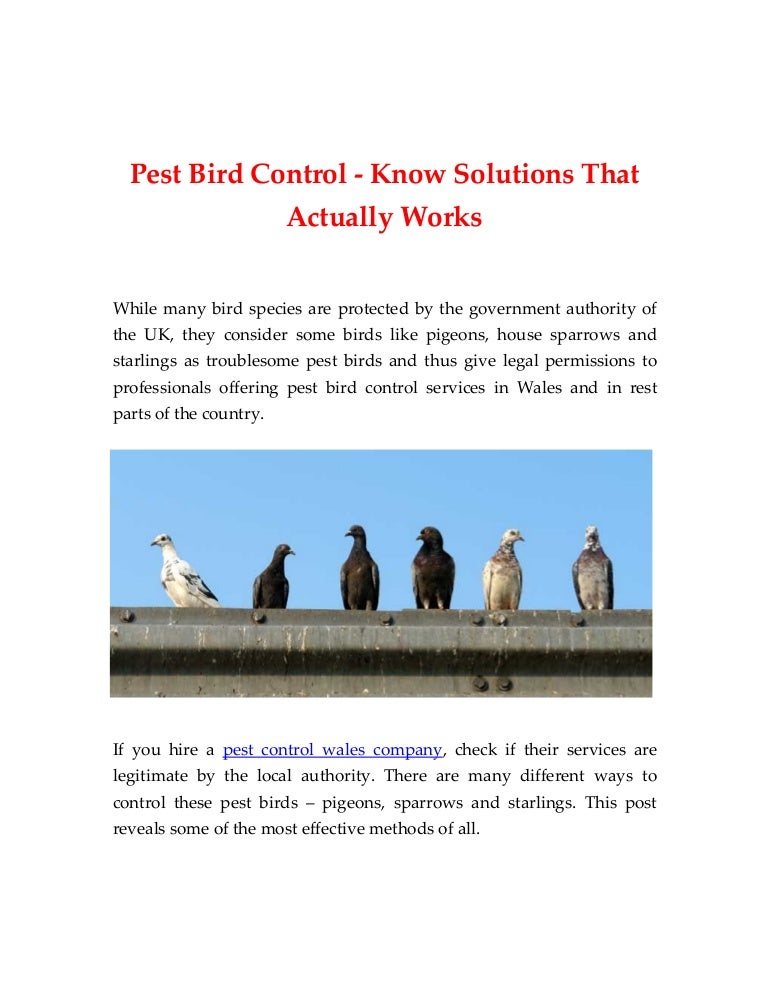 Pest Bird Control - Know Solutions That Actually Works

While many bird species are protected by the government authority of the UK, they consider some birds like pigeons, house sparrows and starlings as troublesome pest birds and thus give legal permissions to professionals offering pest bird control services in Wales and in rest parts of the country.

If you hire a pest control wales company, check if their services are legitimate by the local authority. There are many different ways to control these pest birds – pigeons, sparrows and starlings. This post reveals some of the most effective methods of all.